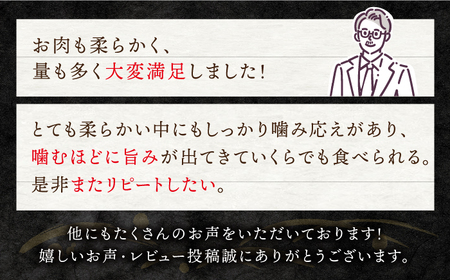 お肉も柔らかく、
量も多く大変満足しました!

とても柔らかい中にもしっかり噛み応えがあり、
噛むほどに旨みが出てきていくらでも食べられる。
是非またリピートしたい。

他にもたくさんのお声をいただいております!
嬉しいお声・レビュー投稿誠にありがとうございます。